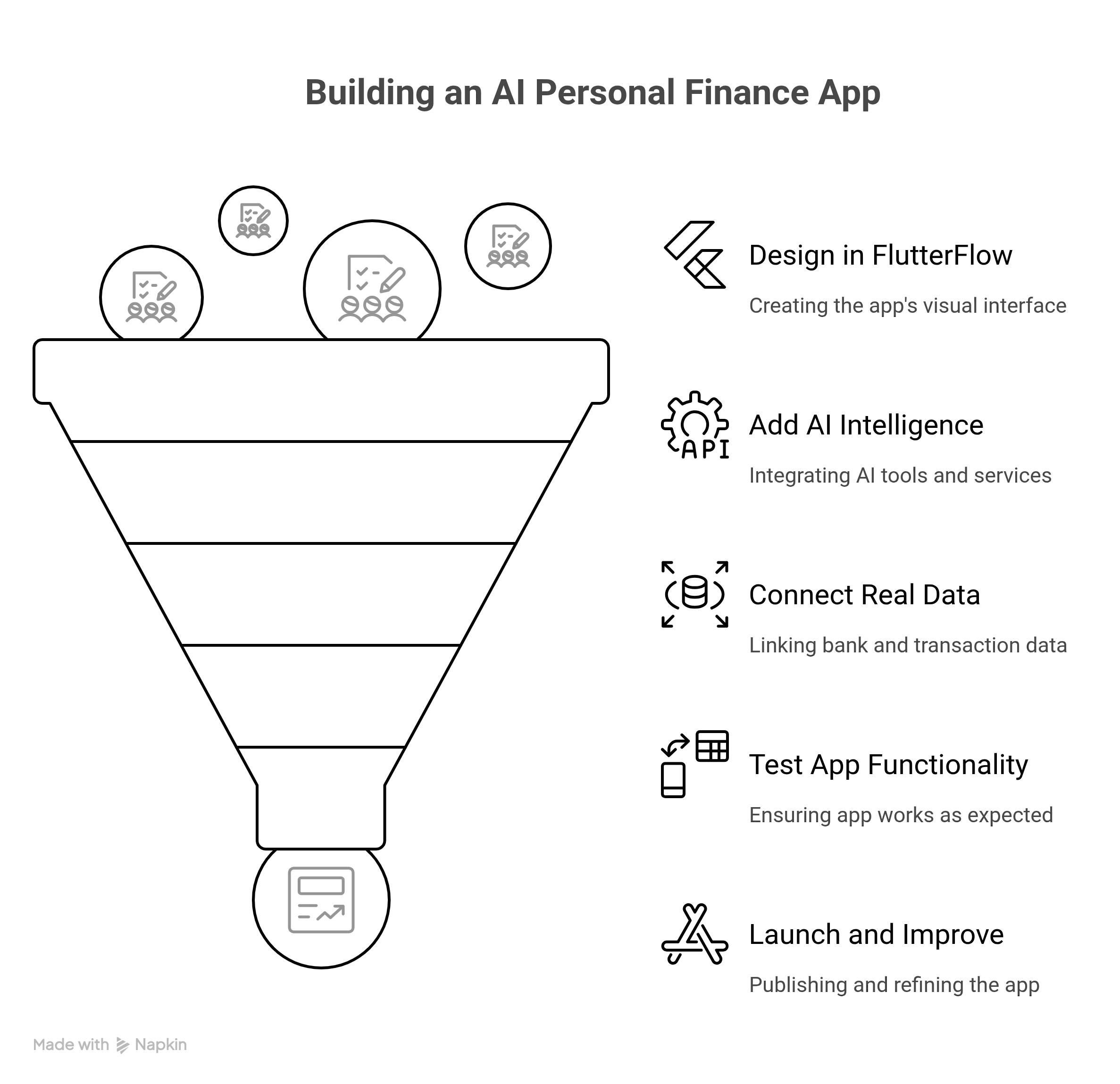 Building an AI Personal Finance App

API

Design in FlutterFlow

Creating the app's visual interface

Add AI Intelligence

Integrating AI tools and services

Connect Real Data

Linking bank and transaction data

Test App Functionality

Ensuring app works as expected

Launch and Improve

Publishing and refining the app

Made with Napkin